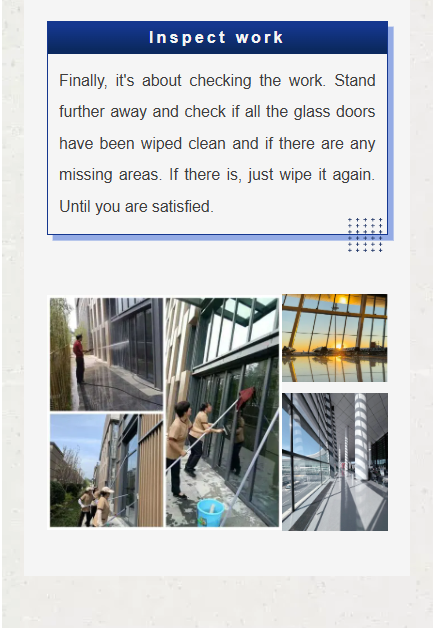 Inspect work

Finally, it's about checking the work. Stand further away and check if all the glass doors have been wiped clean and if there are any missing areas. If there is, just wipe it again. Until you are satisfied.